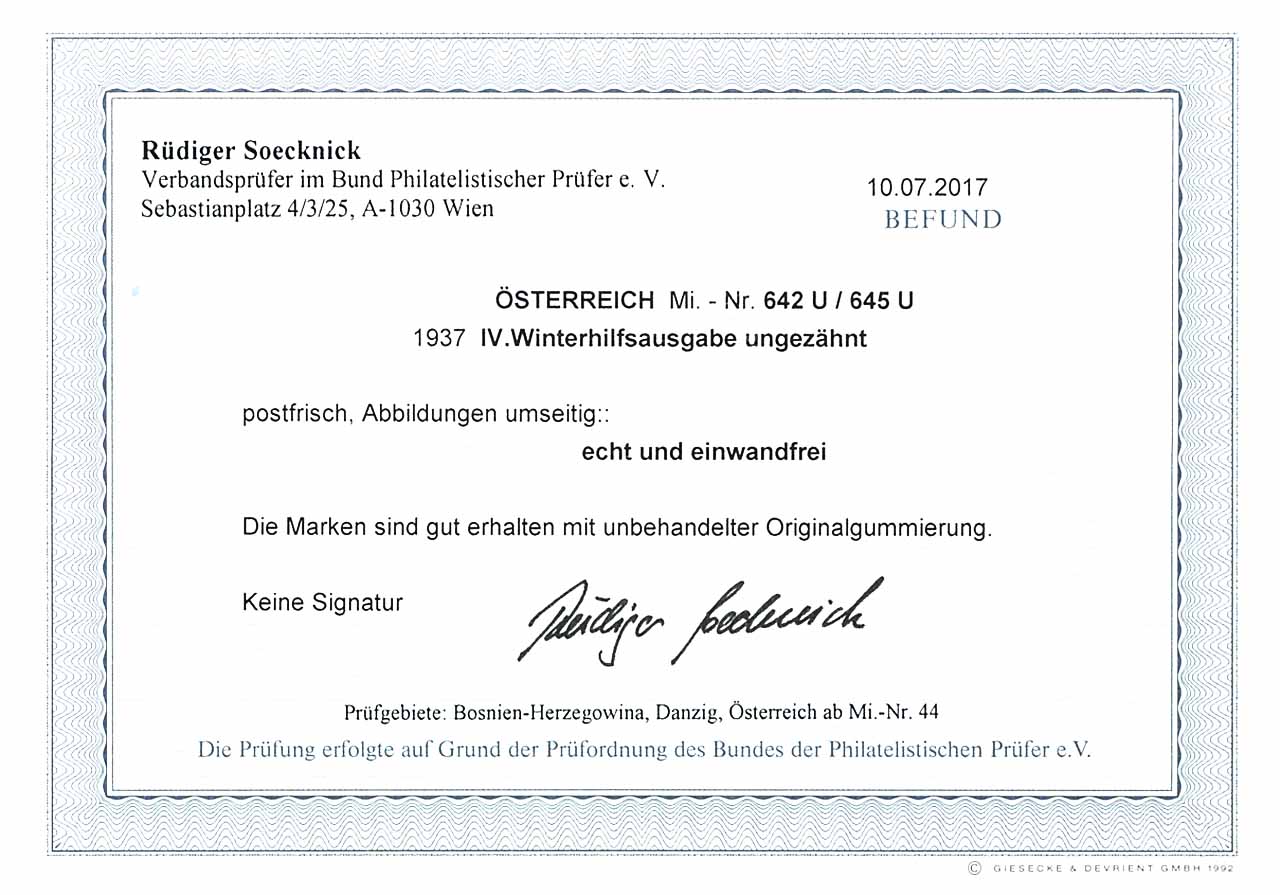 Rüdiger Soecknick
Verbandsprüfer im Bund Philatelistischer Prüfer e. V.
Sebastianplatz 4/3/25, A-1030 Wien

10.07.2017
BEFUND

ÖSTERREICH Mi. - Nr. 642 U / 645 U
1937 IV.Winterhilfsausgabe ungezähnt

postfrisch, Abbildungen umseitig::
echt und einwandfrei

Die Marken sind gut erhalten mit unbehandelter Originalgummierung.

Keine Signatur

Rüdiger Soecknick

Prüfgebiete: Bosnien-Herzegowina, Danzig, Österreich ab Mi.-Nr. 44
Die Prüfung erfolgte auf Grund der Prüfordnung des Bundes der Philatelistischen Prüfer e.V.

© GIESECKE & DEVRIENT GMBH 1992